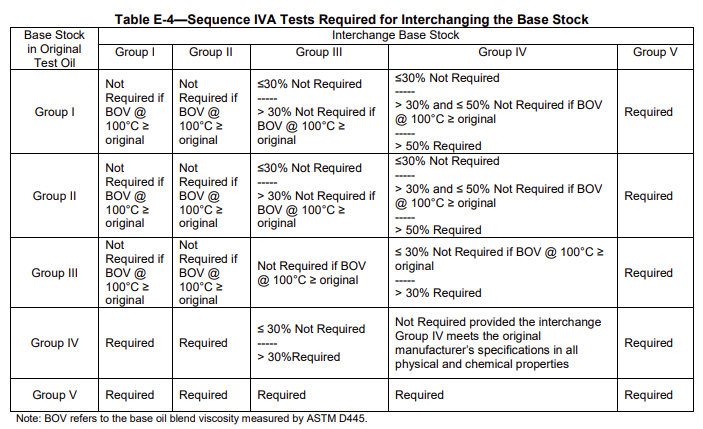 Table E-4—Sequence IVA Tests Required for Interchanging the Base Stock

| Base Stock in Original Test Oil | Interchange Base Stock | | | | |
|---|---|---|---|---|---|
| | Group I | Group II | Group III | Group IV | Group V |
| Group I | Not Required if BOV @ 100°C ≥ original | Not Required if BOV @ 100°C ≥ original | ≤30% Not Required ----- > 30% Not Required if BOV @ 100°C ≥ original | ≤30% Not Required ----- > 30% and ≤ 50% Not Required if BOV @ 100°C ≥ original ----- > 50% Required | Required |
| Group II | Not Required if BOV @ 100°C ≥ original | Not Required if BOV @ 100°C ≥ original | ≤30% Not Required ----- > 30% Not Required if BOV @ 100°C ≥ original | ≤30% Not Required ----- > 30% and ≤ 50% Not Required if BOV @ 100°C ≥ original ----- > 50% Required | Required |
| Group III | Not Required if BOV @ 100°C ≥ original | Not Required if BOV @ 100°C ≥ original | Not Required if BOV @ 100°C ≥ original | ≤ 30% Not Required if BOV @ 100°C ≥ original ----- > 30% Required | Required |
| Group IV | Required | Required | ≤ 30% Not Required ----- > 30%Required | Not Required provided the interchange Group IV meets the original manufacturer's specifications in all physical and chemical properties | Required |
| Group V | Required | Required | Required | Required | Required |

Note: BOV refers to the base oil blend viscosity measured by ASTM D445.